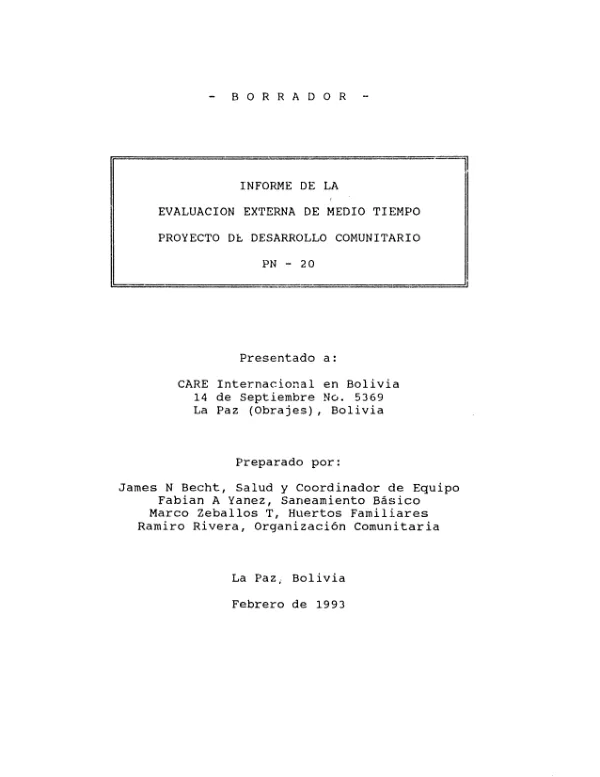 - B O R R A D O R -

INFORME DE LA

EVALUACION EXTERNA DE MEDIO TIEMPO

PROYECTO DE DESARROLLO COMUNITARIO

PN - 20

Presentado a:

CARE Internacional en Bolivia
14 de Septiembre No. 5369
La Paz (Obrajes), Bolivia

Preparado por:

James N Becht, Salud y Coordinador de Equipo
Fabian A Yanez, Saneamiento Básico
Marco Zeballos T, Huertos Familiares
Ramiro Rivera, Organización Comunitaria

La Paz, Bolivia

Febrero de 1993